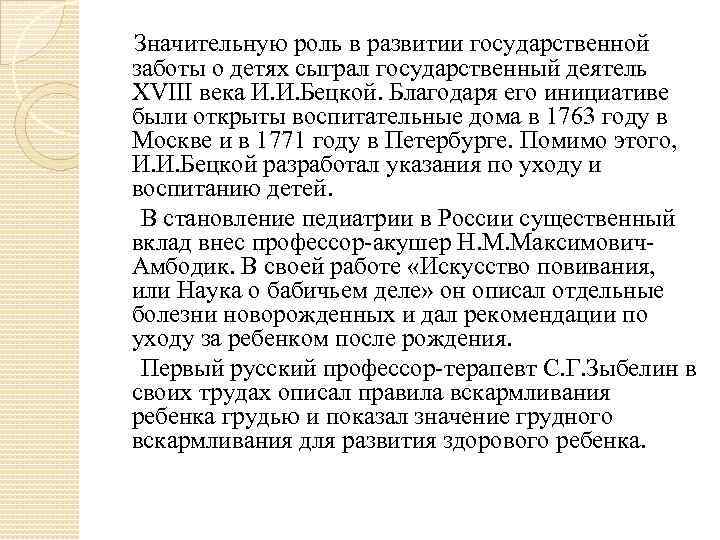 Значительную роль в развитии государственной заботы о детях сыграл государственный деятель XVIII века И.И.Бецкой. Благодаря его инициативе были открыты воспитательные дома в 1763 году в Москве и в 1771 году в Петербурге. Помимо этого, И.И.Бецкой разработал указания по уходу и воспитанию детей.

В становление педиатрии в России существенный вклад внес профессор-акушер Н.М.Максимович-Амбодик. В своей работе «Искусство повивания, или Наука о бабичьем деле» он описал отдельные болезни новорожденных и дал рекомендации по уходу за ребенком после рождения.

Первый русский профессор-терапевт С.Г.Зыбелин в своих трудах описал правила вскармливания ребенка грудью и показал значение грудного вскармливания для развития здорового ребенка.